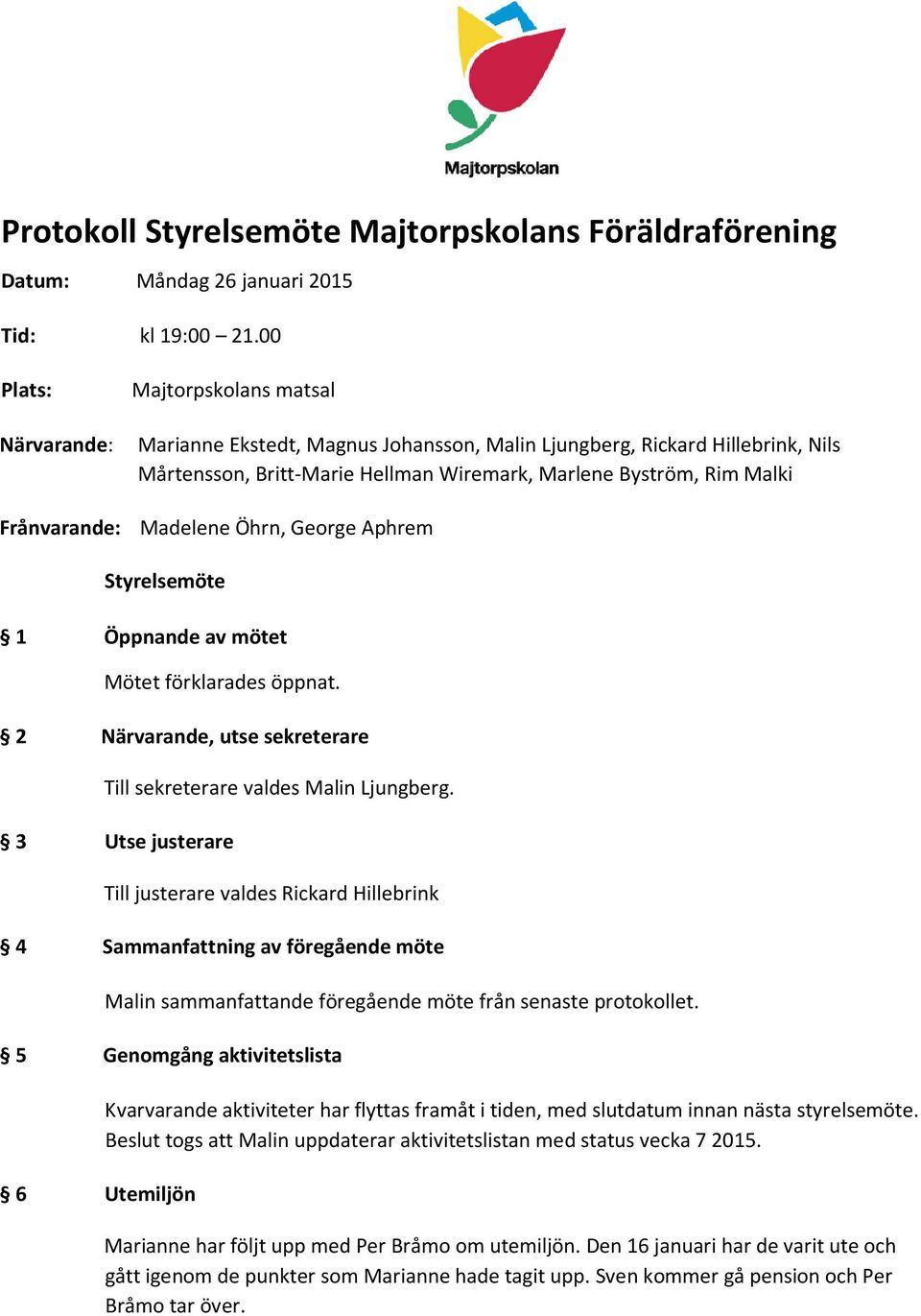 Majtorpskolan

Protokoll Styrelsemöte Majtorpskolans Föräldraförening

Datum: Måndag 26 januari 2015

Tid: kl 19:00 – 21.00

Plats: Majtorpskolans matsal

Närvarande: Marianne Ekstedt, Magnus Johansson, Malin Ljungberg, Rickard Hillebrink, Nils Mårtensson, Britt-Marie Hellman Wiremark, Marlene Byström, Rim Malki

Frånvarande: Madelene Öhrn, George Aphrem

Styrelsemöte

§ 1 Öppnande av mötet

Mötet förklarades öppnat.

§ 2 Närvarande, utse sekreterare

Till sekreterare valdes Malin Ljungberg.

§ 3 Utse justerare

Till justerare valdes Rickard Hillebrink

§ 4 Sammanfattning av föregående möte

Malin sammanfattande föregående möte från senaste protokollet.

§ 5 Genomgång aktivitetslista

Kvarvarande aktiviteter har flyttas framåt i tiden, med slutdatum innan nästa styrelsemöte. Beslut togs att Malin uppdaterar aktivitetslistan med status vecka 7 2015.

§ 6 Utemiljön

Marianne har följt upp med Per Bråmo om utemiljön. Den 16 januari har de varit ute och gått igenom de punkter som Marianne hade tagit upp. Sven kommer gå pension och Per Bråmo tar över.